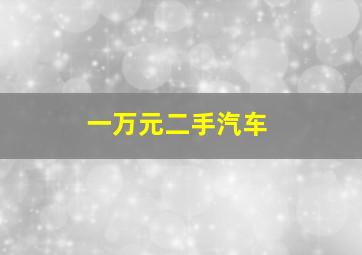 一万元二手汽车